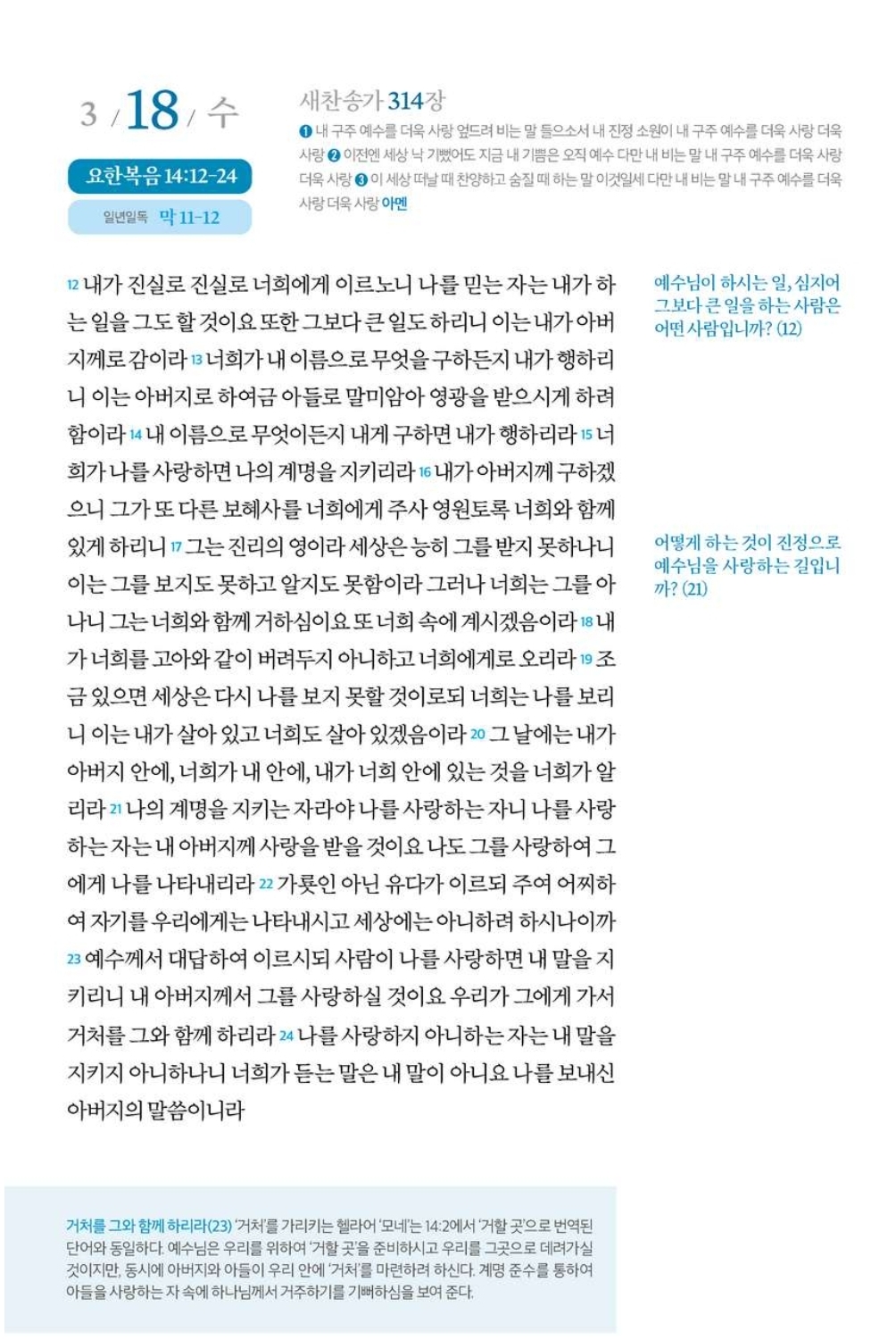 3 / 18 / 수

요한복음 14:12-24

일년일독 막 11-12

새찬송가 314장

❶ 내 구주 예수를 더욱 사랑 엎드려 비는 말 들으소서 내 진정 소원이 내 구주 예수를 더욱 사랑 더욱 사랑 ❷ 이전엔 세상 낙 기뻤어도 지금 내 기쁨은 오직 예수 다만 내 비는 말 내 구주 예수를 더욱 사랑 더욱 사랑 ❸ 이 세상 떠날 때 찬양하고 숨질 때 하는 말 이것일세 다만 내 비는 말 내 구주 예수를 더욱 사랑 더욱 사랑 아멘

12 내가 진실로 진실로 너희에게 이르노니 나를 믿는 자는 내가 하는 일을 그도 할 것이요 또한 그보다 큰 일도 하리니 이는 내가 아버지께로 감이라 13 너희가 내 이름으로 무엇을 구하든지 내가 행하리니 이는 아버지로 하여금 아들로 말미암아 영광을 받으시게 하려 함이라 14 내 이름으로 무엇이든지 내게 구하면 내가 행하리라 15 너희가 나를 사랑하면 나의 계명을 지키리라 16 내가 아버지께 구하겠으니 그가 또 다른 보혜사를 너희에게 주사 영원토록 너희와 함께 있게 하리니 17 그는 진리의 영이라 세상은 능히 그를 받지 못하나니 이는 그를 보지도 못하고 알지도 못함이라 그러나 너희는 그를 아나니 그는 너희와 함께 거하심이요 또 너희 속에 계시겠음이라 18 내가 너희를 고아와 같이 버려두지 아니하고 너희에게로 오리라 19 조금 있으면 세상은 다시 나를 보지 못할 것이로되 너희는 나를 보리니 이는 내가 살아 있고 너희도 살아 있겠음이라 20 그 날에는 내가 아버지 안에, 너희가 내 안에, 내가 너희 안에 있는 것을 너희가 알리라 21 나의 계명을 지키는 자라야 나를 사랑하는 자니 나를 사랑하는 자는 내 아버지께 사랑을 받을 것이요 나도 그를 사랑하여 그에게 나를 나타내리라 22 가룟인 아닌 유다가 이르되 주여 어찌하여 자기를 우리에게는 나타내시고 세상에는 아니하려 하시나이까 23 예수께서 대답하여 이르시되 사람이 나를 사랑하면 내 말을 지키리니 내 아버지께서 그를 사랑하실 것이요 우리가 그에게 가서 거처를 그와 함께 하리라 24 나를 사랑하지 아니하는 자는 내 말을 지키지 아니하나니 너희가 듣는 말은 내 말이 아니요 나를 보내신 아버지의 말씀이니라

예수님이 하시는 일, 심지어 그보다 큰 일을 하는 사람은 어떤 사람입니까? (12)

어떻게 하는 것이 진정으로 예수님을 사랑하는 길입니까? (21)

거처를 그와 함께 하리라(23) '거처'를 가리키는 헬라어 '모네'는 14:2에서 '거할 곳'으로 번역된 단어와 동일하다. 예수님은 우리를 위하여 '거할 곳'을 준비하시고 우리를 그곳으로 데려가실 것이지만, 동시에 아버지와 아들이 우리 안에 '거처'를 마련하려 하신다. 계명 준수를 통하여 아들을 사랑하는 자 속에 하나님께서 거주하기를 기뻐하심을 보여 준다.